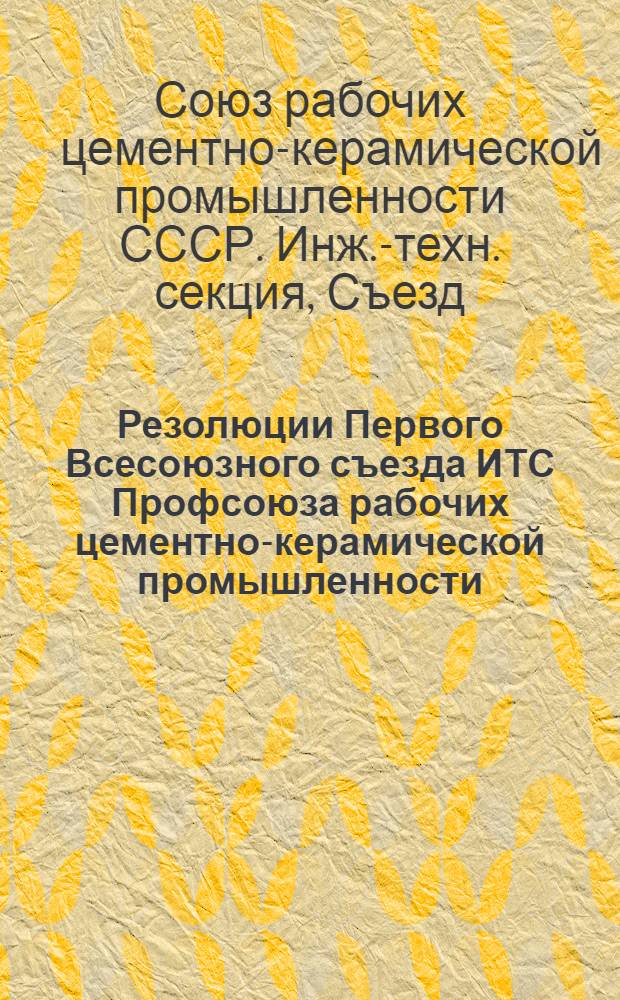 Союз рабочих цементно-керамической промышленности СССР. Инж.-техн. секция, Съезд

Резолюции Первого Всесоюзного съезда ИТС Профсоюза рабочих цементно-керамической промышленности